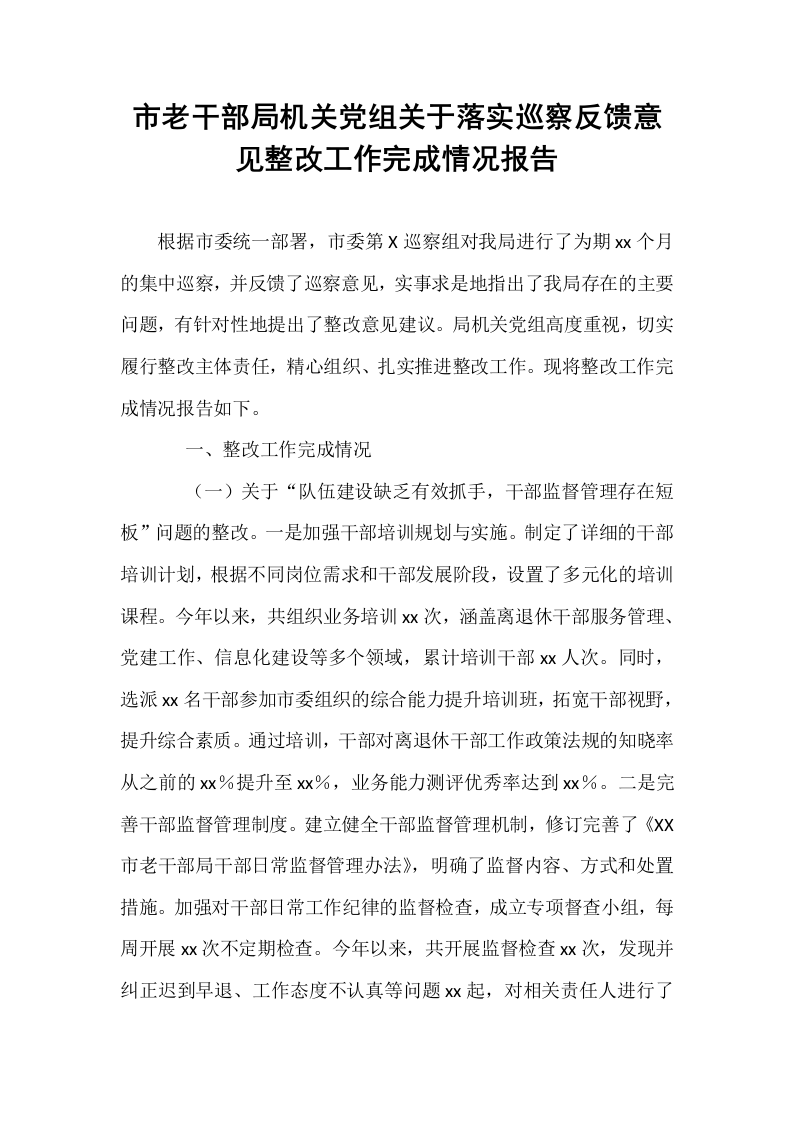 市老干部局机关党组关于落实巡察反馈意见整改工作完成情况报告

根据市委统一部署，市委第X巡察组对我局进行了为期xx个月的集中巡察，并反馈了巡察意见，实事求是地指出了我局存在的主要问题，有针对性地提出了整改意见建议。局机关党组高度重视，切实履行整改主体责任，精心组织、扎实推进整改工作。现将整改工作完成情况报告如下。

一、整改工作完成情况

（一）关于“队伍建设缺乏有效抓手，干部监督管理存在短板”问题的整改。一是加强干部培训规划与实施。制定了详细的干部培训计划，根据不同岗位需求和干部发展阶段，设置了多元化的培训课程。今年以来，共组织业务培训xx次，涵盖离退休干部服务管理、党建工作、信息化建设等多个领域，累计培训干部xx人次。同时，选派xx名干部参加市委组织的综合能力提升培训班，拓宽干部视野，提升综合素质。通过培训，干部对离退休干部工作政策法规的知晓率从之前的xx％提升至xx％，业务能力测评优秀率达到xx％。二是完善干部监督管理制度。建立健全干部监督管理机制，修订完善了《XX市老干部局干部日常监督管理办法》，明确了监督内容、方式和处置措施。加强对干部日常工作纪律的监督检查，成立专项督查小组，每周开展xx次不定期检查。今年以来，共开展监督检查xx次，发现并纠正迟到早退、工作态度不认真等问题xx起，对相关责任人进行了